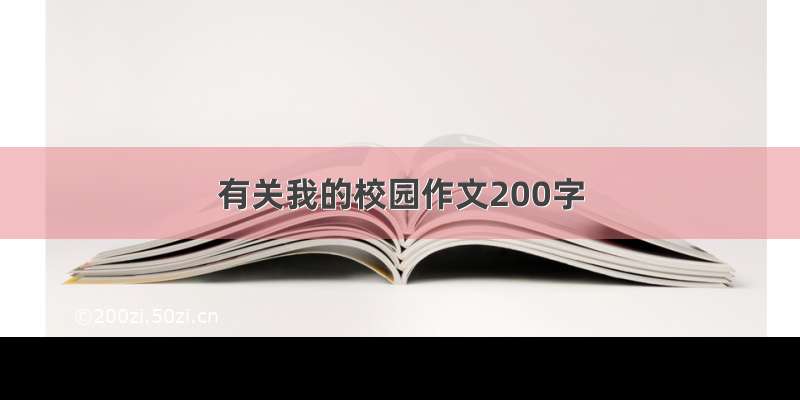 有关我的校园作文200字

©200zi.50zi.cn